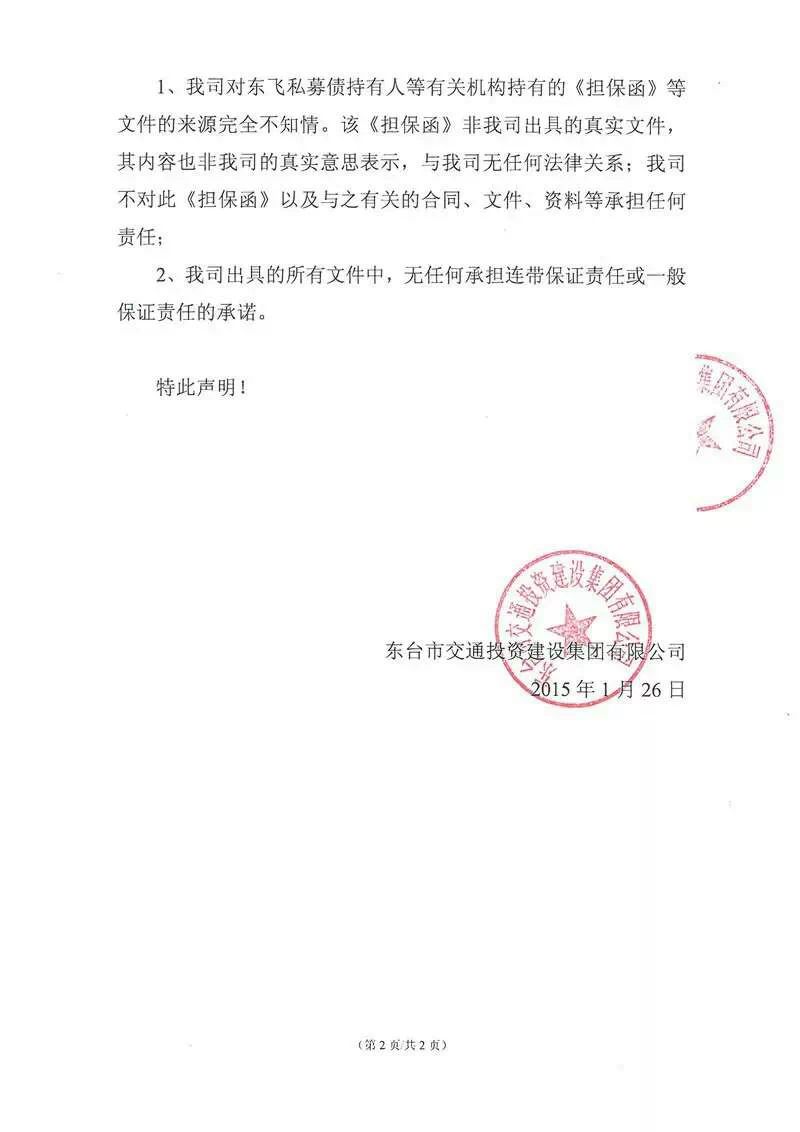 1、我司对东飞私募债持有人等有关机构持有的《担保函》等文件的来源完全不知情。该《担保函》非我司出具的真实文件，其内容也非我司的真实意思表示，与我司无任何法律关系；我司不对此《担保函》以及与之有关的合同、文件、资料等承担任何责任；

2、我司出具的所有文件中，无任何承担连带保证责任或一般保证责任的承诺。

特此声明！

集团有限公司

东台市交通投资建设集团有限公司

东台市交通投资建设集团有限公司
2015 年 1 月 26 日

（第 2 页 共 2 页）